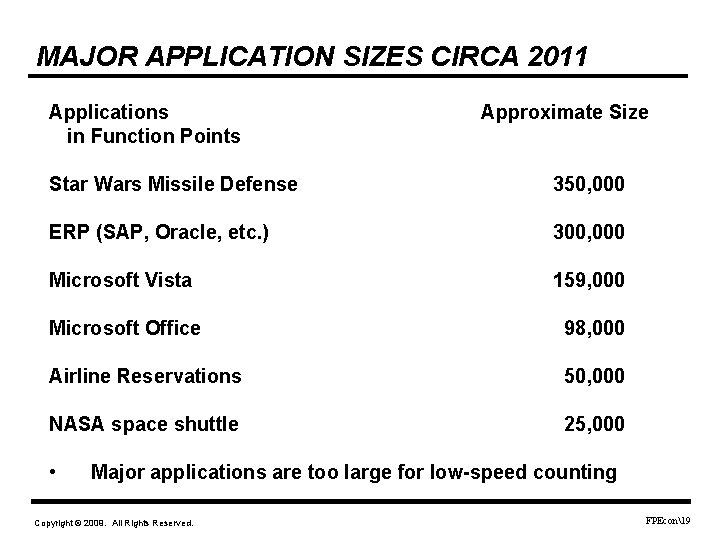 MAJOR APPLICATION SIZES CIRCA 2011

| Applications in Function Points | Approximate Size |
|---|---|
| Star Wars Missile Defense | 350,000 |
| ERP (SAP, Oracle, etc.) | 300,000 |
| Microsoft Vista | 159,000 |
| Microsoft Office | 98,000 |
| Airline Reservations | 50,000 |
| NASA space shuttle | 25,000 |

• Major applications are too large for low-speed counting

Copyright © 2009. All Rights Reserved.

FPEcon\19